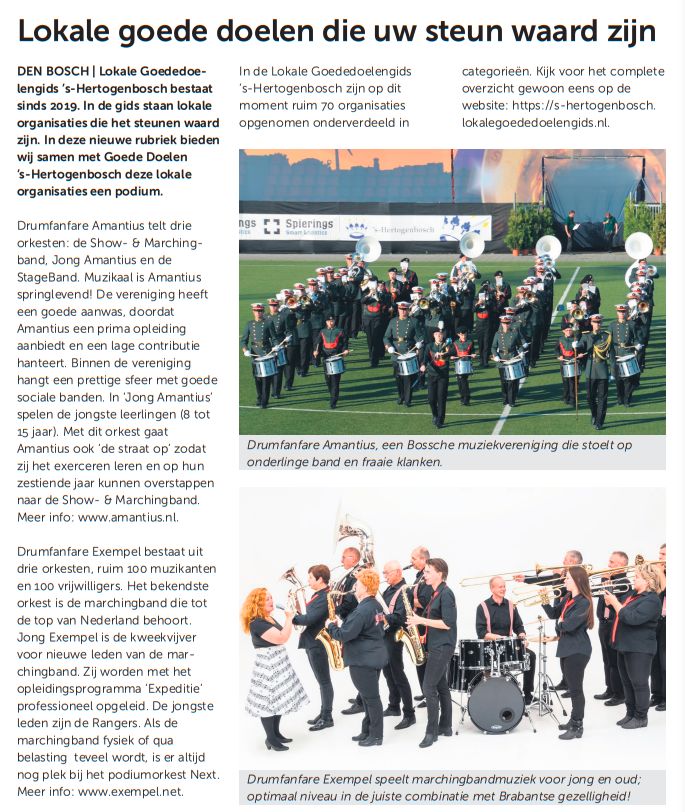 Lokale goede doelen die uw steun waard zijn

DEN BOSCH | Lokale Goededoelengids 's-Hertogenbosch bestaat sinds 2019. In de gids staan lokale organisaties die het steunen waard zijn. In deze nieuwe rubriek bieden wij samen met Goede Doelen 's-Hertogenbosch deze lokale organisaties een podium.

Drumfanfare Amantius telt drie orkesten: de Show- & Marchingband, Jong Amantius en de StageBand. Muzikaal is Amantius springlevend! De vereniging heeft een goede aanwas, doordat Amantius een prima opleiding aanbiedt en een lage contributie hanteert. Binnen de vereniging hangt een prettige sfeer met goede sociale banden. In 'Jong Amantius' spelen de jongste leerlingen (8 tot 15 jaar). Met dit orkest gaat Amantius ook 'de straat op' zodat zij het exerceren leren en op hun zestiende jaar kunnen overstappen naar de Show- & Marchingband. Meer info: www.amantius.nl.

Drumfanfare Exempel bestaat uit drie orkesten, ruim 100 muzikanten en 100 vrijwilligers. Het bekendste orkest is de marchingband die tot de top van Nederland behoort. Jong Exempel is de kweekvijver voor nieuwe leden van de marchingband. Zij worden met het opleidingsprogramma 'Expeditie' professioneel opgeleid. De jongste leden zijn de Rangers. Als de marchingband fysiek of qua belasting teveel wordt, is er altijd nog plek bij het podiumorkest Next. Meer info: www.exempel.net.

In de Lokale Goededoelengids 's-Hertogenbosch zijn op dit moment ruim 70 organisaties opgenomen onderverdeeld in

categorieën. Kijk voor het complete overzicht gewoon eens op de website: https://s-hertogenbosch.lokalegoededoelengids.nl.

ngs Spierings 's-Hertogenbosch

Drumfanfare Amantius, een Bossche muziekvereniging die stoelt op onderlinge band en fraaie klanken.

Drumfanfare Exempel speelt marchingbandmuziek voor jong en oud; optimaal niveau in de juiste combinatie met Brabantse gezelligheid!